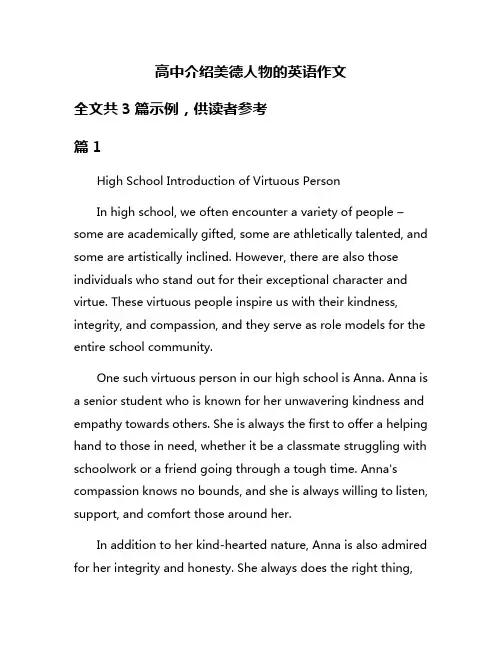 高中介绍美德人物的英语作文

全文共 3 篇示例，供读者参考

篇 1

High School Introduction of Virtuous Person

In high school, we often encounter a variety of people – some are academically gifted, some are athletically talented, and some are artistically inclined. However, there are also those individuals who stand out for their exceptional character and virtue. These virtuous people inspire us with their kindness, integrity, and compassion, and they serve as role models for the entire school community.

One such virtuous person in our high school is Anna. Anna is a senior student who is known for her unwavering kindness and empathy towards others. She is always the first to offer a helping hand to those in need, whether it be a classmate struggling with schoolwork or a friend going through a tough time. Anna's compassion knows no bounds, and she is always willing to listen, support, and comfort those around her.

In addition to her kind-hearted nature, Anna is also admired for her integrity and honesty. She always does the right thing,